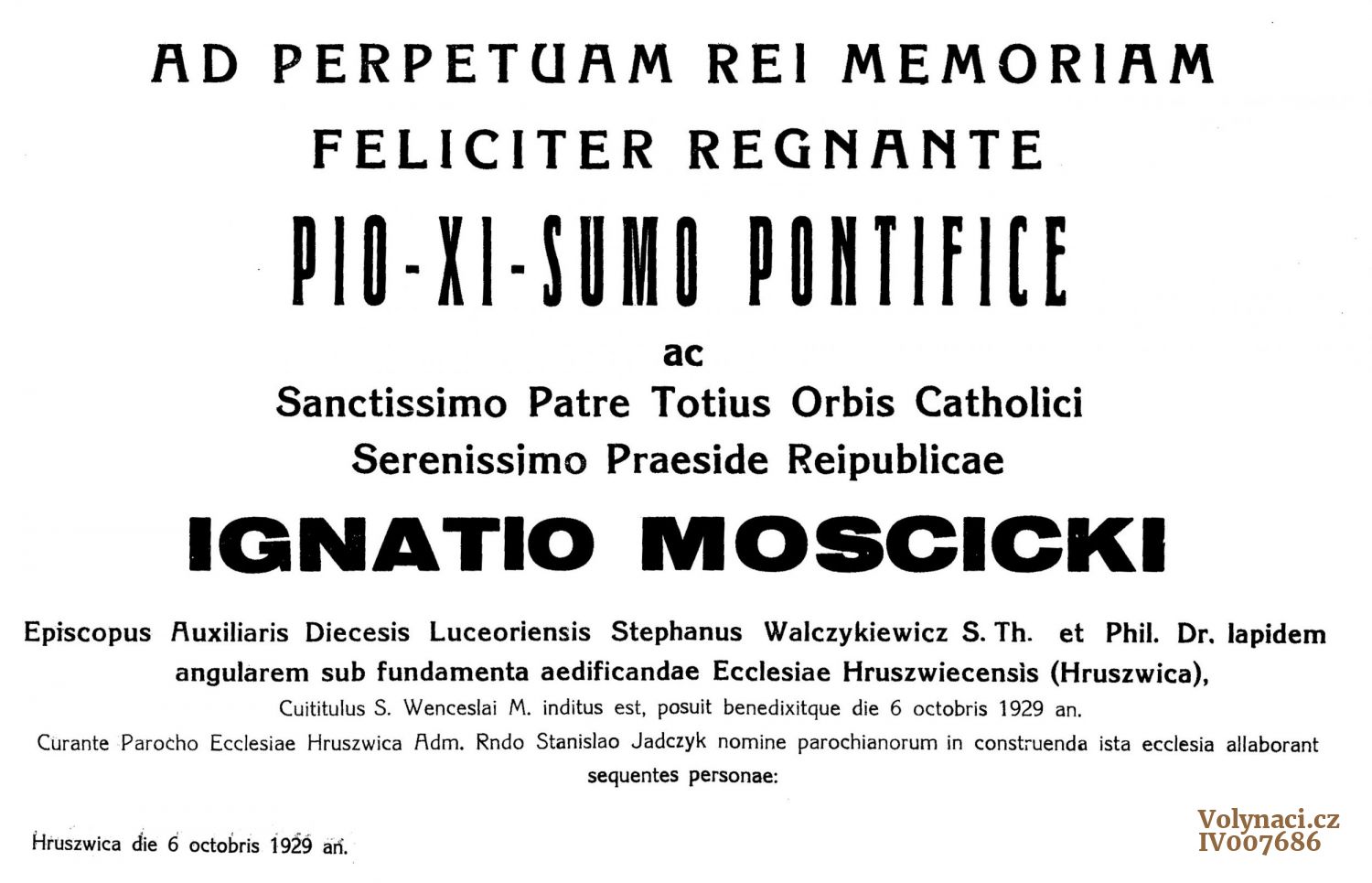 AD PERPETUAM REI MEMORIAM
FELICITER REGNANTE
PIO-XI-SUMO PONTIFICE
ac
Sanctissimo Patre Totius Orbis Catholici
Serenissimo Praeside Reipublicae
IGNATIO MOSCICKI

Episcopus Auxiliaris Diecesis Luceoriensis Stephanus Walczykiewicz S. Th. et Phil. Dr. lapidem angularem sub fundamenta aedificandae Ecclesiae Hruszwiecensis (Hruszwica),
Cuititulus S. Wenceslai M. inditus est, posuit benedixitque die 6 octobris 1929 an.
Curante Parocho Ecclesiae Hruszwica Adm. Rndo Stanislao Jadczyk nomine parochianorum in construenda ista ecclesia allaborant sequentes personae:

Hruszwica die 6 octobris 1929 an.

Volynaci.cz
IV007686